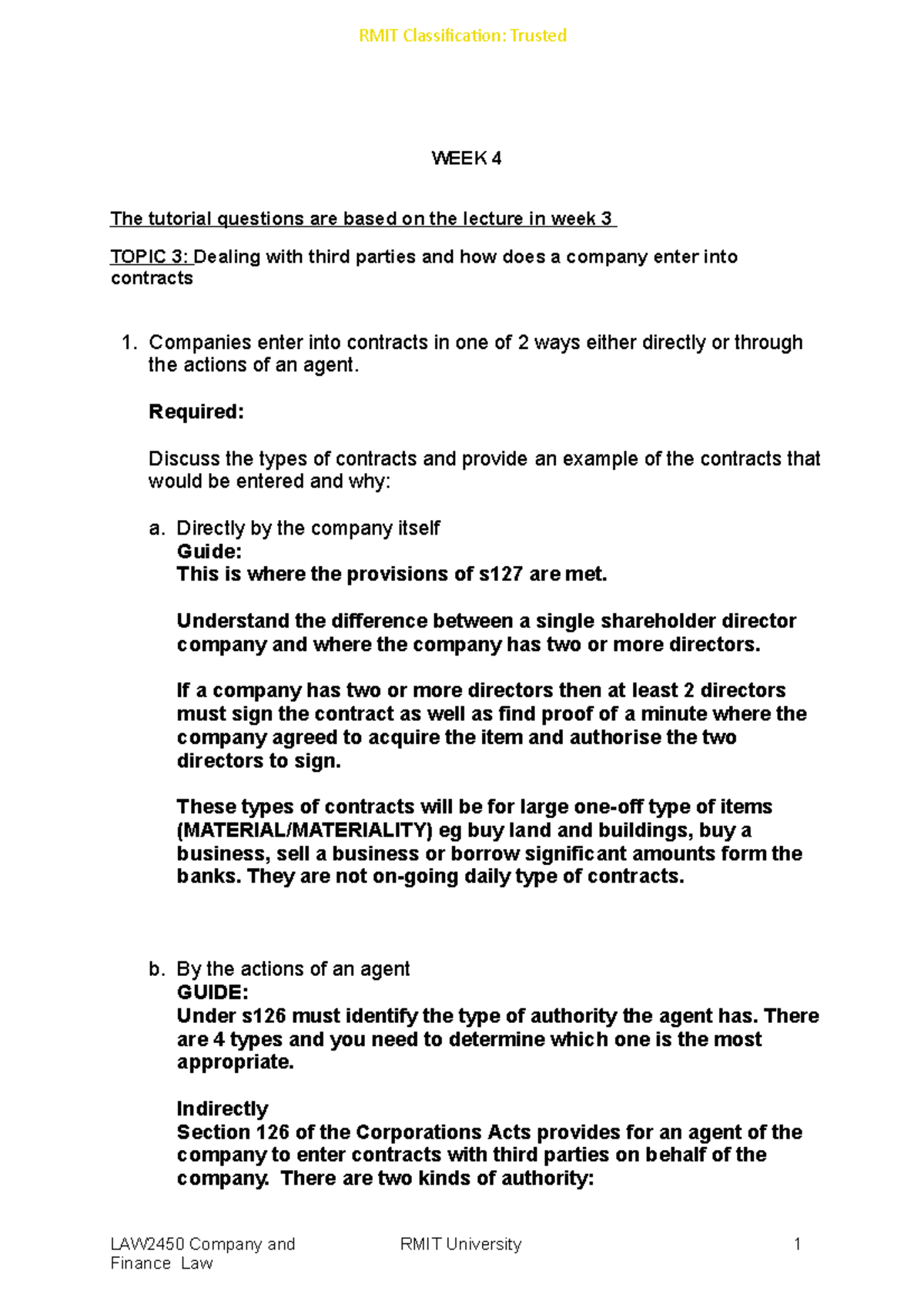 RMIT Classification: Trusted

WEEK 4

The tutorial questions are based on the lecture in week 3

TOPIC 3: Dealing with third parties and how does a company enter into contracts

1. Companies enter into contracts in one of 2 ways either directly or through the actions of an agent.

Required:

Discuss the types of contracts and provide an example of the contracts that would be entered and why:

a. Directly by the company itself
Guide:
This is where the provisions of s127 are met.

Understand the difference between a single shareholder director company and where the company has two or more directors.

If a company has two or more directors then at least 2 directors must sign the contract as well as find proof of a minute where the company agreed to acquire the item and authorise the two directors to sign.

These types of contracts will be for large one-off type of items (MATERIAL/MATERIALITY) eg buy land and buildings, buy a business, sell a business or borrow significant amounts form the banks. They are not on-going daily type of contracts.

b. By the actions of an agent
GUIDE:
Under s126 must identify the type of authority the agent has. There are 4 types and you need to determine which one is the most appropriate.

Indirectly
Section 126 of the Corporations Acts provides for an agent of the company to enter contracts with third parties on behalf of the company. There are two kinds of authority:

LAW2450 Company and Finance Law RMIT University 1